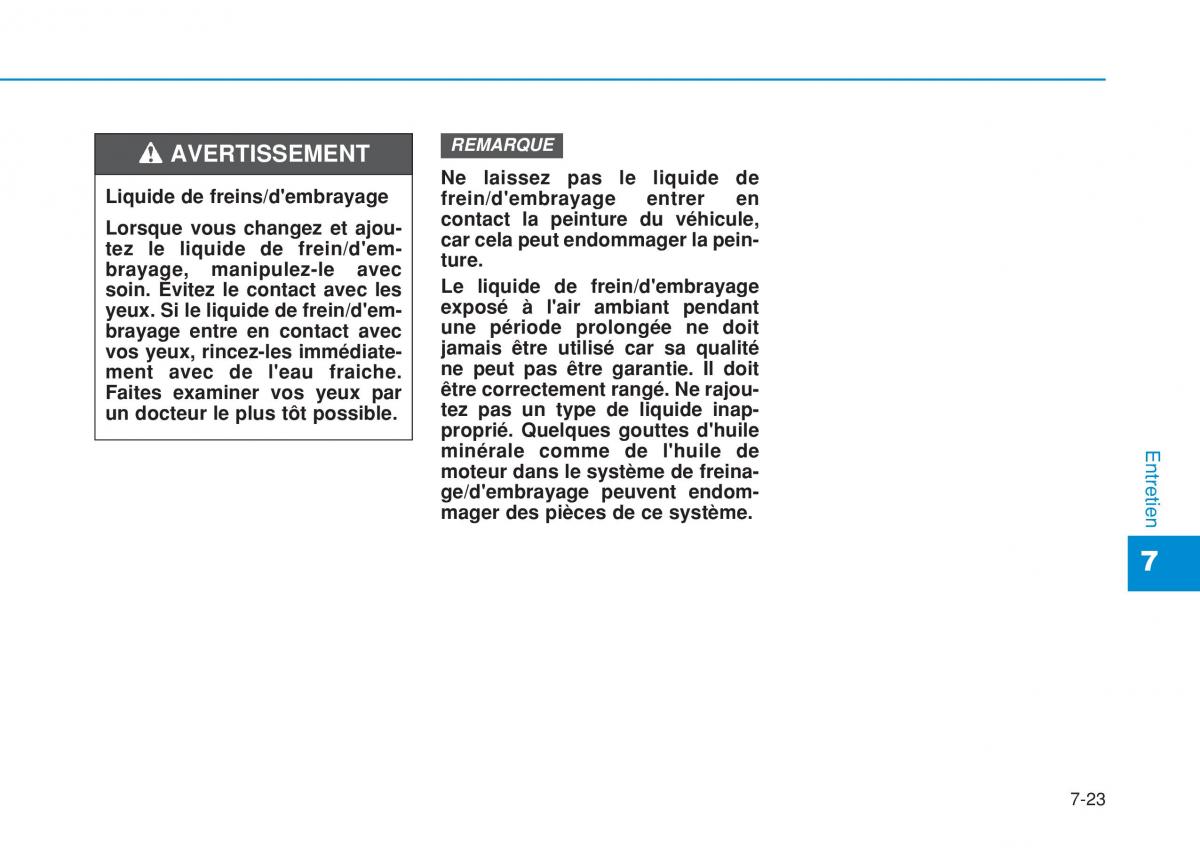 AVERTISSEMENT

Liquide de freins/d'embrayage

Lorsque vous changez et ajoutez le liquide de frein/d'embrayage, manipulez-le avec soin. Évitez le contact avec les yeux. Si le liquide de frein/d'embrayage entre en contact avec vos yeux, rincez-les immédiatement avec de l'eau fraiche. Faites examiner vos yeux par un docteur le plus tôt possible.

REMARQUE

Ne laissez pas le liquide de frein/d'embrayage entrer en contact la peinture du véhicule, car cela peut endommager la peinture.

Le liquide de frein/d'embrayage exposé à l'air ambiant pendant une période prolongée ne doit jamais être utilisé car sa qualité ne peut pas être garantie. Il doit être correctement rangé. Ne rajoutez pas un type de liquide inapproprié. Quelques gouttes d'huile minérale comme de l'huile de moteur dans le système de freinage/d'embrayage peuvent endommager des pièces de ce système.

Entretien

7

7-23